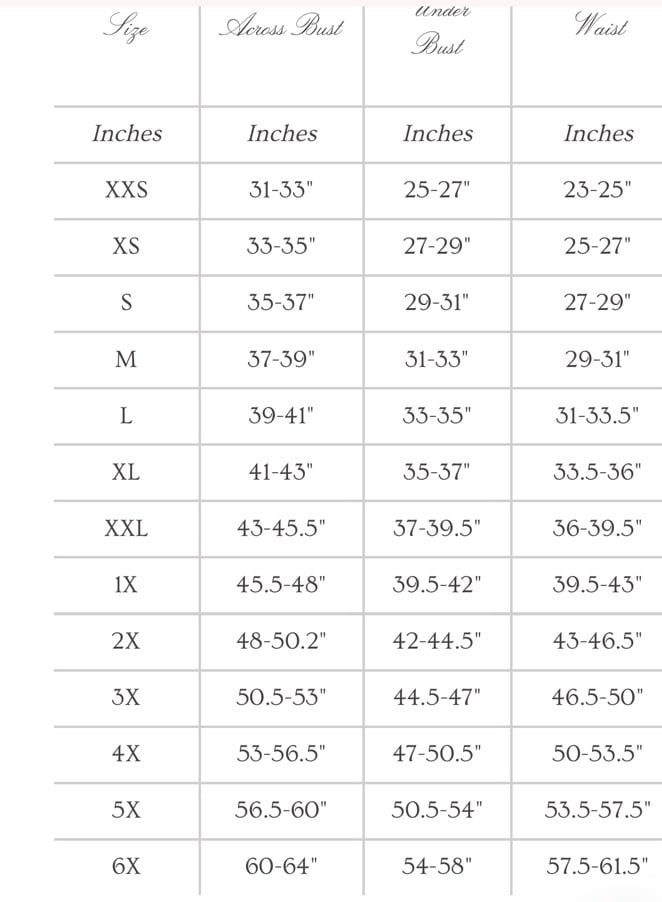 | Size | Across Bust | Under Bust | Waist |
|---|---|---|---|
| Inches | Inches | Inches | Inches |
| XXS | 31-33" | 25-27" | 23-25" |
| XS | 33-35" | 27-29" | 25-27" |
| S | 35-37" | 29-31" | 27-29" |
| M | 37-39" | 31-33" | 29-31" |
| L | 39-41" | 33-35" | 31-33.5" |
| XL | 41-43" | 35-37" | 33.5-36" |
| XXL | 43-45.5" | 37-39.5" | 36-39.5" |
| 1X | 45.5-48" | 39.5-42" | 39.5-43" |
| 2X | 48-50.2" | 42-44.5" | 43-46.5" |
| 3X | 50.5-53" | 44.5-47" | 46.5-50" |
| 4X | 53-56.5" | 47-50.5" | 50-53.5" |
| 5X | 56.5-60" | 50.5-54" | 53.5-57.5" |
| 6X | 60-64" | 54-58" | 57.5-61.5" |